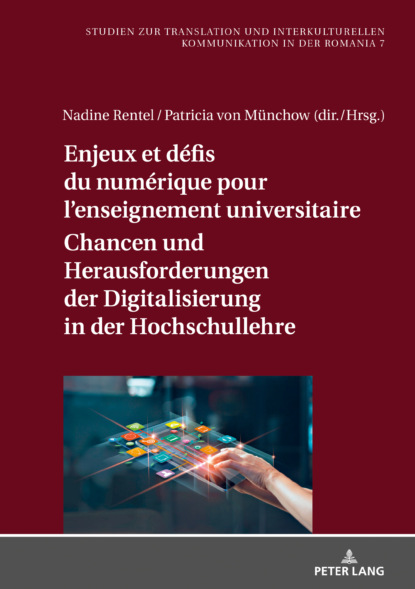 STUDIEN ZUR TRANSLATION UND INTERKULTURELLEN KOMMUNIKATION IN DER ROMANIA 7

Nadine Rentel / Patricia von Münchow (dir./Hrsg.)

Enjeux et défis du numérique pour l'enseignement universitaire

Chancen und Herausforderungen der Digitalisierung in der Hochschullehre

PETER LANG